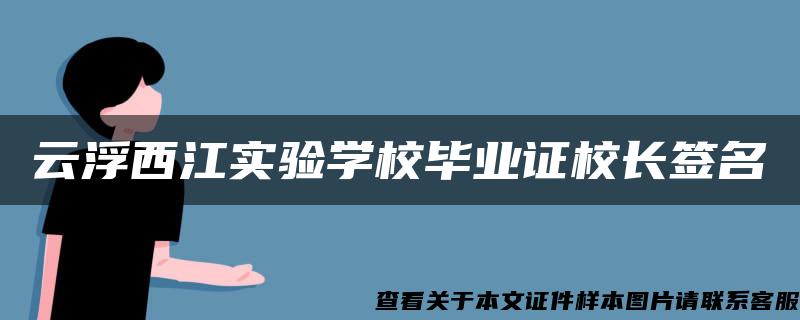 云浮西江实验学校毕业证校长签名

查看关于本文证件样本图片请联系客服